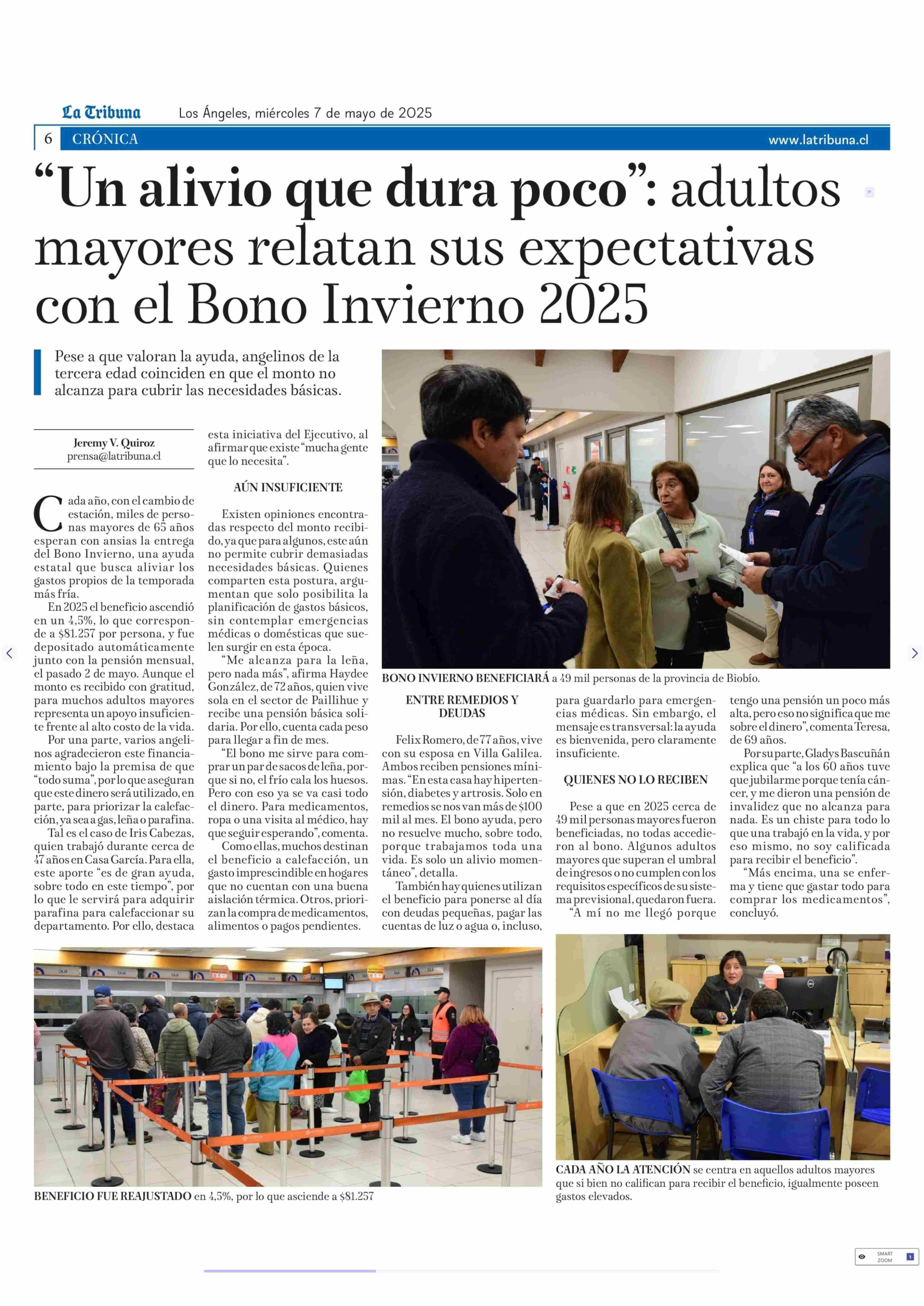 La Tribuna Los Ángeles, miércoles 7 de mayo de 2025

6 CRÓNICA www.latribuna.cl

“Un alivio que dura poco”: adultos mayores relatan sus expectativas con el Bono Invierno 2025

Pese a que valoran la ayuda, angelinos de la tercera edad coinciden en que el monto no alcanza para cubrir las necesidades básicas.

Jeremy V. Quiroz
prensa@latribuna.cl

Cada año, con el cambio de estación, miles de personas mayores de 65 años esperan con ansias la entrega del Bono Invierno, una ayuda estatal que busca aliviar los gastos propios de la temporada más fría.

En 2025 el beneficio ascendió en un 4,5%, lo que corresponde a $81.257 por persona, y fue depositado automáticamente junto con la pensión mensual, el pasado 2 de mayo. Aunque el monto es recibido con gratitud, para muchos adultos mayores representa un apoyo insuficiente frente al alto costo de la vida.

Por una parte, varios angelinos agradecieron este financiamiento bajo la premisa de que “todo suma”, por lo que aseguran que este dinero será utilizado, en parte, para priorizar la calefacción, ya sea a gas, leña o parafina.

Tal es el caso de Iris Cabezas, quien trabajó durante cerca de 47 años en Casa García. Para ella, este aporte “es de gran ayuda, sobre todo en este tiempo”, por lo que le servirá para adquirir parafina para calefaccionar su departamento. Por ello, destaca esta iniciativa del Ejecutivo, al afirmar que existe “mucha gente que lo necesita”.

AÚN INSUFICIENTE

Existen opiniones encontradas respecto del monto recibido, ya que para algunos, este aún no permite cubrir demasiadas necesidades básicas. Quienes comparten esta postura, argumentan que solo posibilita la planificación de gastos básicos, sin contemplar emergencias médicas o domésticas que suelen surgir en esta época.

“Me alcanza para la leña, pero nada más”, afirma Haydee González, de 72 años, quien vive sola en el sector de Paillihue y recibe una pensión básica solidaria. Por ello, cuenta cada peso para llegar a fin de mes.

“El bono me sirve para comprar un par de sacos de leña, porque si no, el frío cala los huesos. Pero con eso ya se va casi todo el dinero. Para medicamentos, ropa o una visita al médico, hay que seguir esperando”, comenta.

Como ellas, muchos destinan el beneficio a calefacción, un gasto imprescindible en hogares que no cuentan con una buena aislación térmica. Otros, priorizan la compra de medicamentos, alimentos o pagos pendientes.

BONO INVIERNO BENEFICIARÁ a 49 mil personas de la provincia de Biobío.

ENTRE REMEDIOS Y DEUDAS

Felix Romero, de 77 años, vive con su esposa en Villa Galilea. Ambos reciben pensiones mínimas. “En esta casa hay hipertensión, diabetes y artrosis. Solo en remedios se nos van más de $100 mil al mes. El bono ayuda, pero no resuelve mucho, sobre todo, porque trabajamos toda una vida. Es solo un alivio momentáneo”, detalla.

También hay quienes utilizan el beneficio para ponerse al día con deudas pequeñas, pagar las cuentas de luz o agua o, incluso, para guardarlo para emergencias médicas. Sin embargo, el mensaje es transversal: la ayuda es bienvenida, pero claramente insuficiente.

QUIENES NO LO RECIBEN

Pese a que en 2025 cerca de 49 mil personas mayores fueron beneficiadas, no todas accedieron al bono. Algunos adultos mayores que superan el umbral de ingresos o no cumplen con los requisitos específicos de su sistema previsional, quedaron fuera.

“A mí no me llegó porque tengo una pensión un poco más alta, pero eso no significa que me sobre el dinero”, comenta Teresa, de 69 años.

Por su parte, Gladys Bascuñán explica que “a los 60 años tuve que jubilarme porque tenía cáncer, y me dieron una pensión de invalidez que no alcanza para nada. Es un chiste para todo lo que una trabajó en la vida, y por eso mismo, no soy calificada para recibir el beneficio”.

“Más encima, una se enferma y tiene que gastar todo para comprar los medicamentos”, concluyó.

BENEFICIO FUE REAJUSTADO en 4,5%, por lo que asciende a $81.257

CADA AÑO LA ATENCIÓN se centra en aquellos adultos mayores que si bien no califican para recibir el beneficio, igualmente poseen gastos elevados.

SMART ZOOM